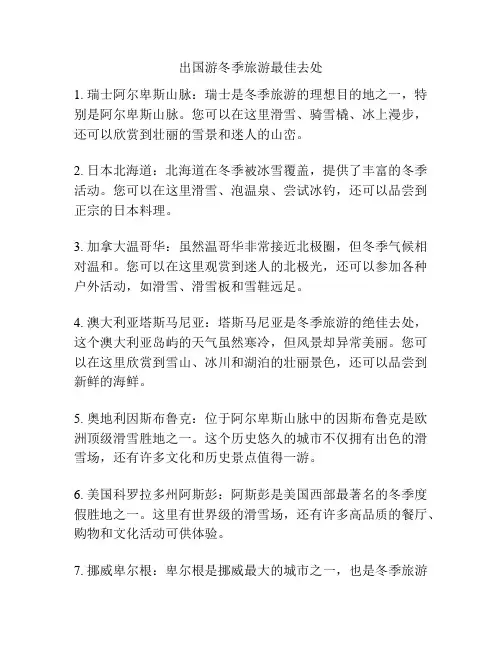 出国游冬季旅游最佳去处

1. 瑞士阿尔卑斯山脉：瑞士是冬季旅游的理想目的地之一，特别是阿尔卑斯山脉。您可以在这里滑雪、骑雪橇、冰上漫步，还可以欣赏到壮丽的雪景和迷人的山峦。

2. 日本北海道：北海道在冬季被冰雪覆盖，提供了丰富的冬季活动。您可以在这里滑雪、泡温泉、尝试冰钓，还可以品尝到正宗的日本料理。

3. 加拿大温哥华：虽然温哥华非常接近北极圈，但冬季气候相对温和。您可以在这里观赏到迷人的北极光，还可以参加各种户外活动，如滑雪、滑雪板和雪鞋远足。

4. 澳大利亚塔斯马尼亚：塔斯马尼亚是冬季旅游的绝佳去处，这个澳大利亚岛屿的天气虽然寒冷，但风景却异常美丽。您可以在这里欣赏到雪山、冰川和湖泊的壮丽景色，还可以品尝到新鲜的海鲜。

5. 奥地利因斯布鲁克：位于阿尔卑斯山脉中的因斯布鲁克是欧洲顶级滑雪胜地之一。这个历史悠久的城市不仅拥有出色的滑雪场，还有许多文化和历史景点值得一游。

6. 美国科罗拉多州阿斯彭：阿斯彭是美国西部最著名的冬季度假胜地之一。这里有世界级的滑雪场，还有许多高品质的餐厅、购物和文化活动可供体验。

7. 挪威卑尔根：卑尔根是挪威最大的城市之一，也是冬季旅游